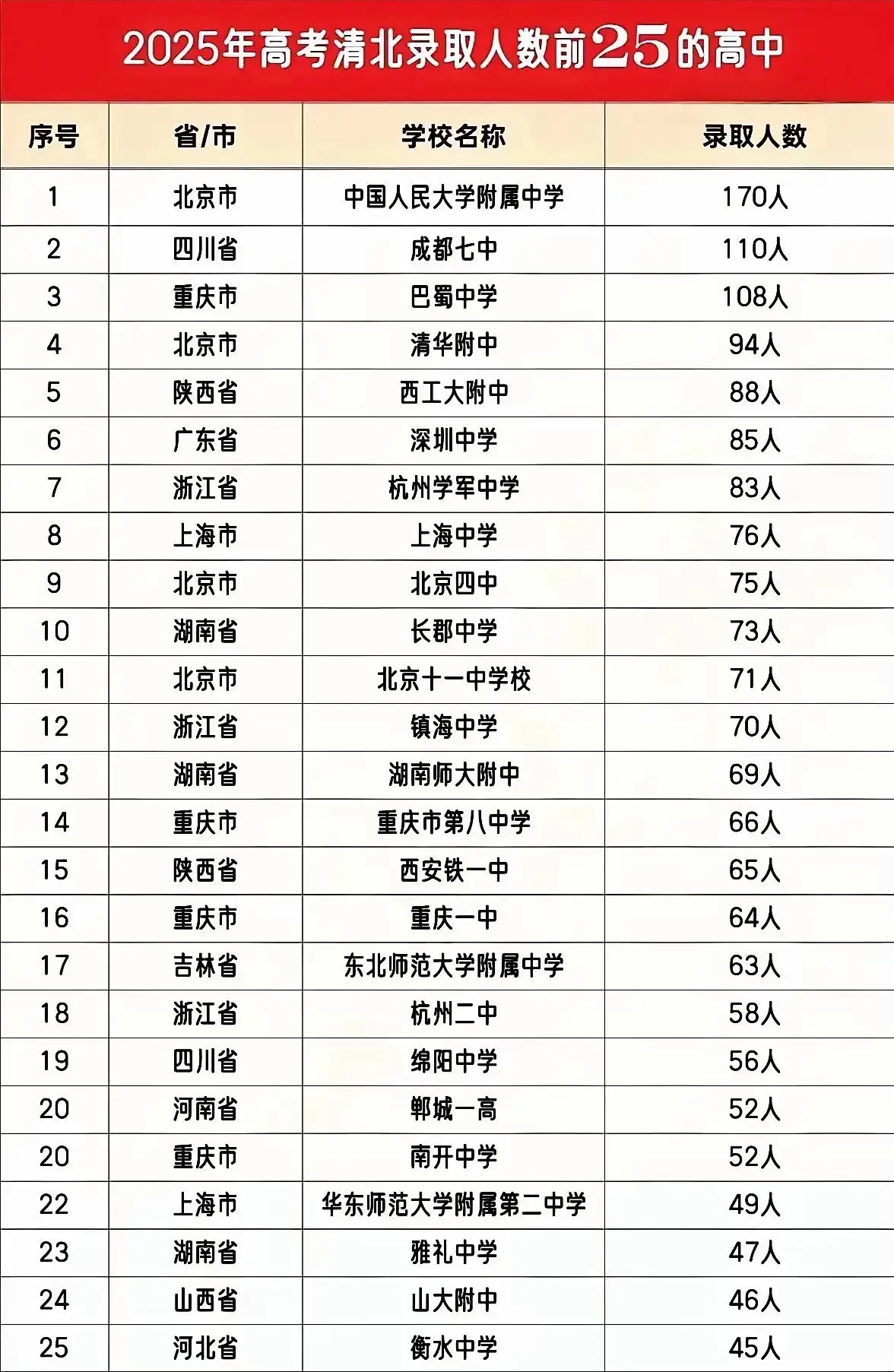 2025年高考清北录取人数前25的高中

| 序号 | 省/市 | 学校名称 | 录取人数 |
|---|---|---|---|
| 1 | 北京市 | 中国人民大学附属中学 | 170人 |
| 2 | 四川省 | 成都七中 | 110人 |
| 3 | 重庆市 | 巴蜀中学 | 108人 |
| 4 | 北京市 | 清华附中 | 94人 |
| 5 | 陕西省 | 西工大附中 | 88人 |
| 6 | 广东省 | 深圳中学 | 85人 |
| 7 | 浙江省 | 杭州学军中学 | 83人 |
| 8 | 上海市 | 上海中学 | 76人 |
| 9 | 北京市 | 北京四中 | 75人 |
| 10 | 湖南省 | 长郡中学 | 73人 |
| 11 | 北京市 | 北京十一中学校 | 71人 |
| 12 | 浙江省 | 镇海中学 | 70人 |
| 13 | 湖南省 | 湖南师大附中 | 69人 |
| 14 | 重庆市 | 重庆市第八中学 | 66人 |
| 15 | 陕西省 | 西安铁一中 | 65人 |
| 16 | 重庆市 | 重庆一中 | 64人 |
| 17 | 吉林省 | 东北师范大学附属中学 | 63人 |
| 18 | 浙江省 | 杭州二中 | 58人 |
| 19 | 四川省 | 绵阳中学 | 56人 |
| 20 | 河南省 | 郸城一高 | 52人 |
| 20 | 重庆市 | 南开中学 | 52人 |
| 22 | 上海市 | 华东师范大学附属第二中学 | 49人 |
| 23 | 湖南省 | 雅礼中学 | 47人 |
| 24 | 山西省 | 山大附中 | 46人 |
| 25 | 河北省 | 衡水中学 | 45人 |